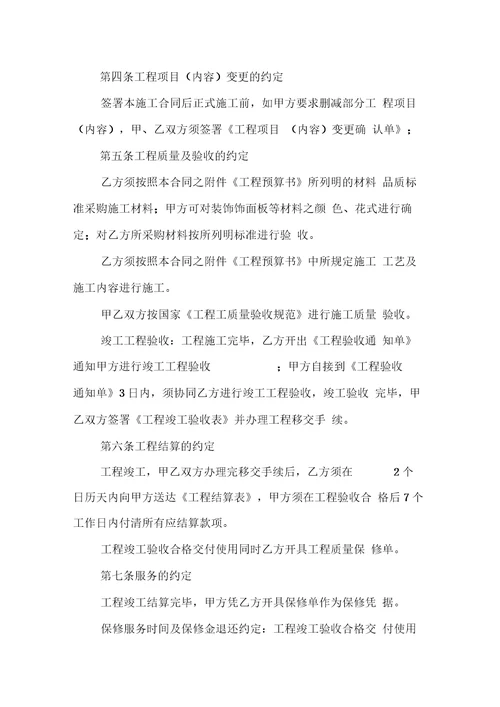 第四条工程项目（内容）变更的约定

签署本施工合同后正式施工前，如甲方要求删减部分工 程项目（内容），甲、乙双方须签署《工程项目 （内容）变更确 认单》；

第五条工程质量及验收的约定

乙方须按照本合同之附件《工程预算书》所列明的材料 品质标准采购施工材料；甲方可对装饰饰面板等材料之颜 色、花式进行确定；对乙方所采购材料按所列明标准进行验 收。

乙方须按照本合同之附件《工程预算书》中所规定施工 工艺及施工内容进行施工。

甲乙双方按国家《工程工质量验收规范》进行施工质量 验收。

竣工工程验收：工程施工完毕，乙方开出《工程验收通 知单》通知甲方进行竣工工程验收 ；甲方自接到《工程验收通知单》3日内，须协同乙方进行竣工工程验收，竣工验收 完毕，甲乙双方签署《工程竣工验收表》并办理工程移交手 续。

第六条工程结算的约定

工程竣工，甲乙双方办理完移交手续后，乙方须在 2个日历天内向甲方送达《工程结算表》，甲方须在工程验收合 格后7个工作日内付清所有应结算款项。

工程竣工验收合格交付使用同时乙方开具工程质量保 修单。

第七条服务的约定

工程竣工结算完毕，甲方凭乙方开具保修单作为保修凭 据。

保修服务时间及保修金退还约定：工程竣工验收合格交 付使用